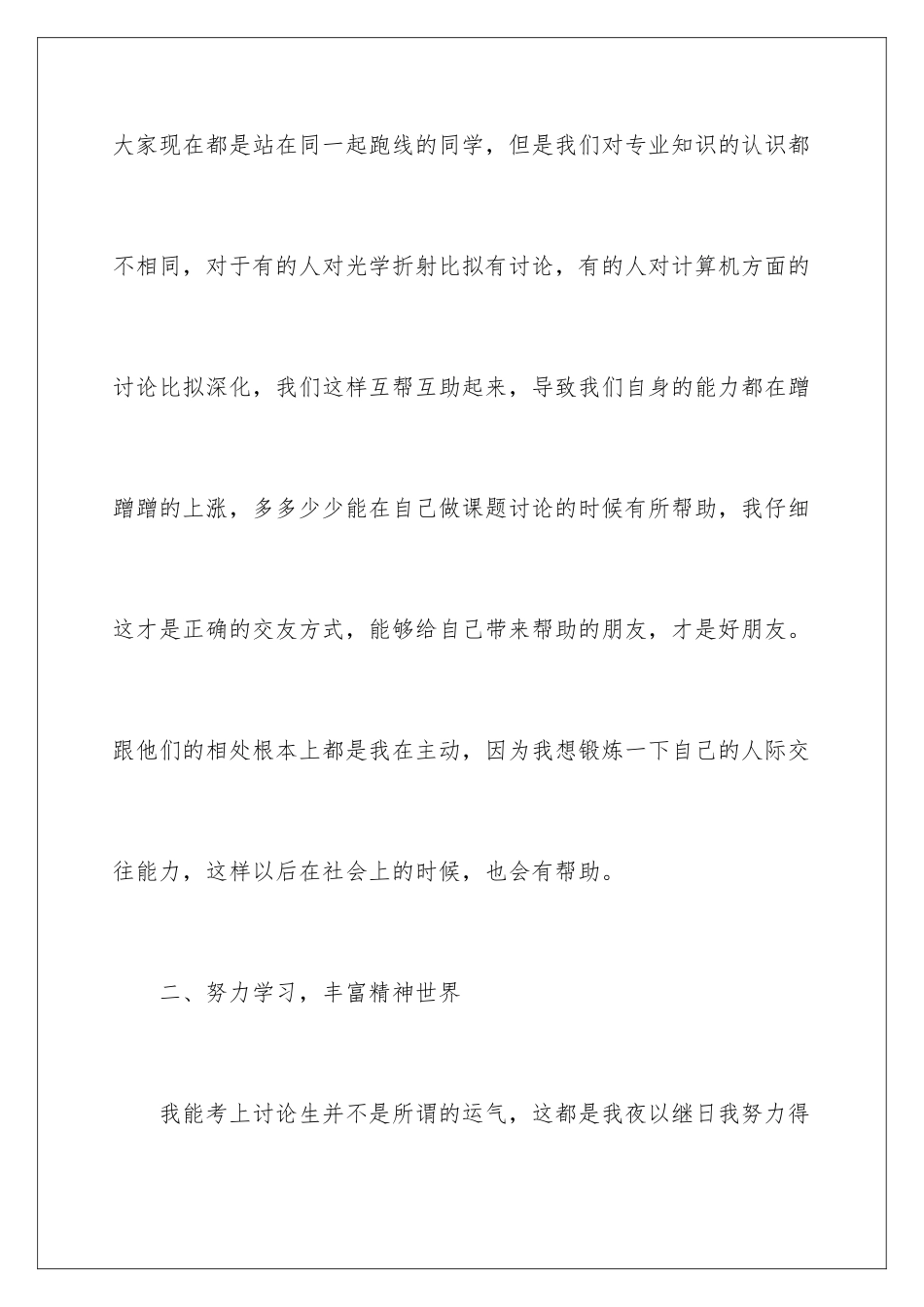 大家现在都是站在同一起跑线的同学，但是我们对专业知识的认识都不相同，对于有的人对光学折射比拟有讨论，有的人对计算机方面的讨论比拟深化，我们这样互帮互助起来，导致我们自身的能力都在蹭蹭蹭的上涨，多多少少能在自己做课题讨论的时候有所帮助，我仔细这才是正确的交友方式，能够给自己带来帮助的朋友，才是好朋友。跟他们的相处根本上都是我在主动，因为我想锻炼一下自己的人际交往能力，这样以后在社会上的时候，也会有帮助。

二、努力学习，丰富精神世界

我能考上讨论生并不是所谓的运气，这都是我夜以继日我努力得